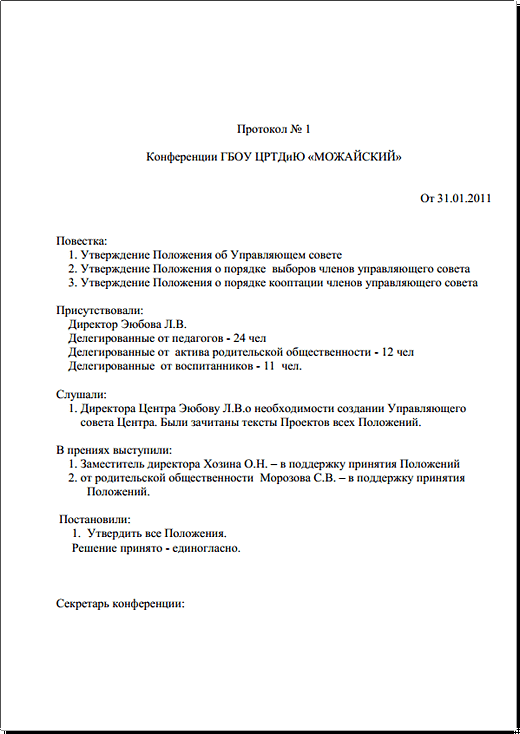 Протокол № 1

Конференции ГБОУ ЦРТДиЮ «МОЖАЙСКИЙ»

От 31.01.2011

Повестка:
1. Утверждение Положения об Управляющем совете
2. Утверждение Положения о порядке выборов членов управляющего совета
3. Утверждение Положения о порядке кооптации членов управляющего совета

Присутствовали:
Директор Эюбова Л.В.
Делегированные от педагогов - 24 чел
Делегированные от актива родительской общественности - 12 чел
Делегированные от воспитанников - 11 чел.

Слушали:
1. Директора Центра Эюбову Л.В.о необходимости создании Управляющего совета Центра. Были зачитаны тексты Проектов всех Положений.

В прениях выступили:
1. Заместитель директора Хозина О.Н. – в поддержку принятия Положений
2. от родительской общественности Морозова С.В. – в поддержку принятия Положений.

Постановили:
1. Утвердить все Положения.
Решение принято - единогласно.

Секретарь конференции: